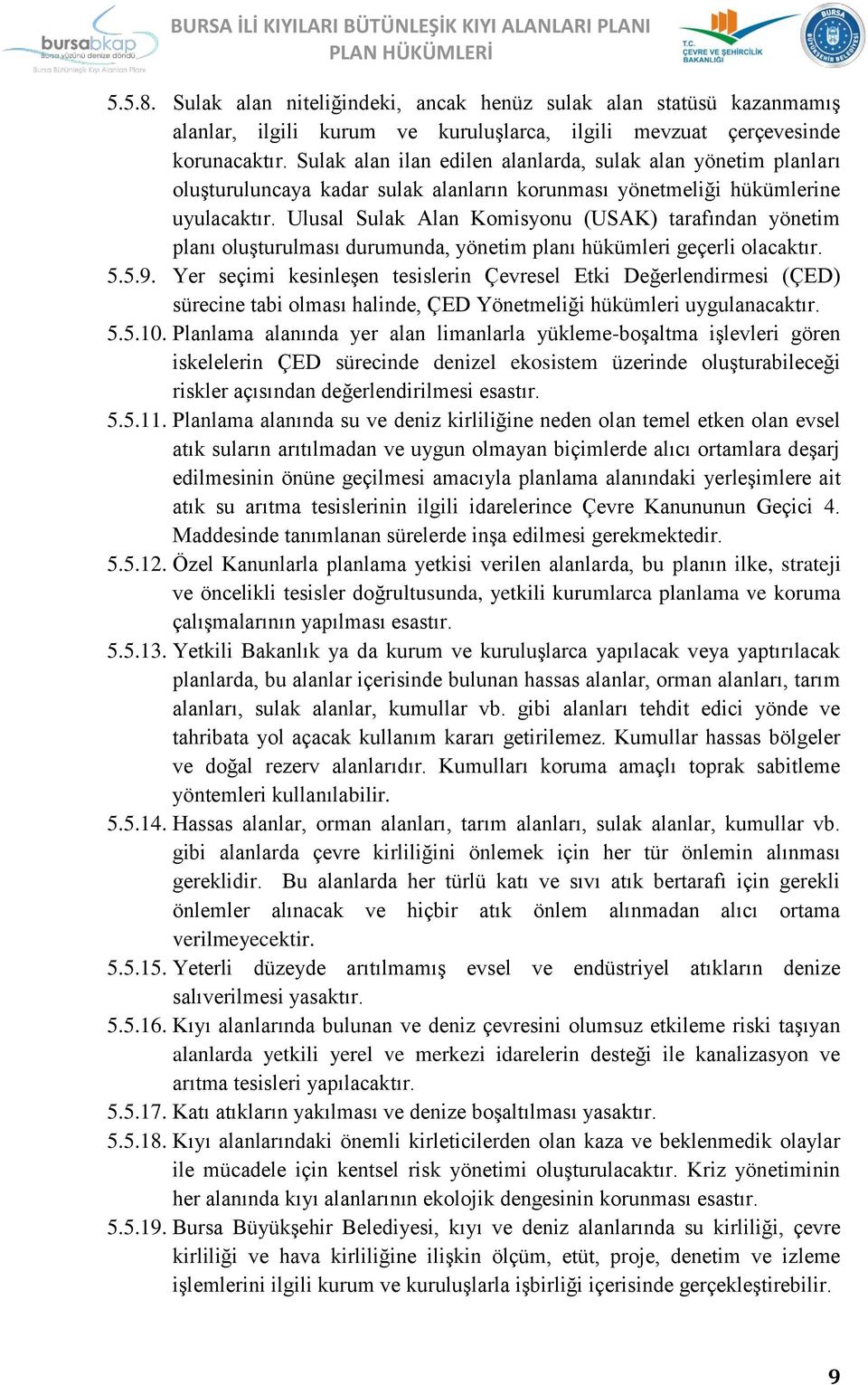 bursabkap
Bursa yüzünü denize döndü
Bursa Bütünleşik Kıyı Alanları Planı

BURSA İLİ KIYILARI BÜTÜNLEŞİK KIYI ALANLARI PLANI
PLAN HÜKÜMLERİ

T.C.
ÇEVRE VE ŞEHİRCİLİK BAKANLIĞI

BURSA BÜYÜKŞEHİR BELEDİYESİ

5.5.8. Sulak alan niteliğindeki, ancak henüz sulak alan statüsü kazanmamış alanlar, ilgili kurum ve kuruluşlarca, ilgili mevzuat çerçevesinde korunacaktır. Sulak alan ilan edilen alanlarda, sulak alan yönetim planları oluşturuluncaya kadar sulak alanların korunması yönetmeliği hükümlerine uyulacaktır. Ulusal Sulak Alan Komisyonu (USAK) tarafından yönetim planı oluşturulması durumunda, yönetim planı hükümleri geçerli olacaktır.

5.5.9. Yer seçimi kesinleşen tesislerin Çevresel Etki Değerlendirmesi (ÇED) sürecine tabi olması halinde, ÇED Yönetmeliği hükümleri uygulanacaktır.

5.5.10. Planlama alanında yer alan limanlarla yükleme-boşaltma işlevleri gören iskelelerin ÇED sürecinde denizel ekosistem üzerinde oluşturabileceği riskler açısından değerlendirilmesi esastır.

5.5.11. Planlama alanında su ve deniz kirliliğine neden olan temel etken olan evsel atık suların arıtılmadan ve uygun olmayan biçimlerde alıcı ortamlara deşarj edilmesinin önüne geçilmesi amacıyla planlama alanındaki yerleşimlere ait atık su arıtma tesislerinin ilgili idarelerince Çevre Kanununun Geçici 4. Maddesinde tanımlanan sürelerde inşa edilmesi gerekmektedir.

5.5.12. Özel Kanunlarla planlama yetkisi verilen alanlarda, bu planın ilke, strateji ve öncelikli tesisler doğrultusunda, yetkili kurumlarca planlama ve koruma çalışmalarının yapılması esastır.

5.5.13. Yetkili Bakanlık ya da kurum ve kuruluşlarca yapılacak veya yaptırılacak planlarda, bu alanlar içerisinde bulunan hassas alanlar, orman alanları, tarım alanları, sulak alanlar, kumullar vb. gibi alanları tehdit edici yönde ve tahribata yol açacak kullanım kararı getirilemez. Kumullar hassas bölgeler ve doğal rezerv alanlarıdır. Kumulları koruma amaçlı toprak sabitleme yöntemleri kullanılabilir.

5.5.14. Hassas alanlar, orman alanları, tarım alanları, sulak alanlar, kumullar vb. gibi alanlarda çevre kirliliğini önlemek için her tür önlemin alınması gereklidir. Bu alanlarda her türlü katı ve sıvı atık bertarafı için gerekli önlemler alınacak ve hiçbir atık önlem alınmadan alıcı ortama verilmeyecektir.

5.5.15. Yeterli düzeyde arıtılmamış evsel ve endüstriyel atıkların denize salıverilmesi yasaktır.

5.5.16. Kıyı alanlarında bulunan ve deniz çevresini olumsuz etkileme riski taşıyan alanlarda yetkili yerel ve merkezi idarelerin desteği ile kanalizasyon ve arıtma tesisleri yapılacaktır.

5.5.17. Katı atıkların yakılması ve denize boşaltılması yasaktır.

5.5.18. Kıyı alanlarındaki önemli kirleticilerden olan kaza ve beklenmedik olaylar ile mücadele için kentsel risk yönetimi oluşturulacaktır. Kriz yönetiminin her alanında kıyı alanlarının ekolojik dengesinin korunması esastır.

5.5.19. Bursa Büyükşehir Belediyesi, kıyı ve deniz alanlarında su kirliliği, çevre kirliliği ve hava kirliliğine ilişkin ölçüm, etüt, proje, denetim ve izleme işlemlerini ilgili kurum ve kuruluşlarla işbirliği içerisinde gerçekleştirebilir.

9